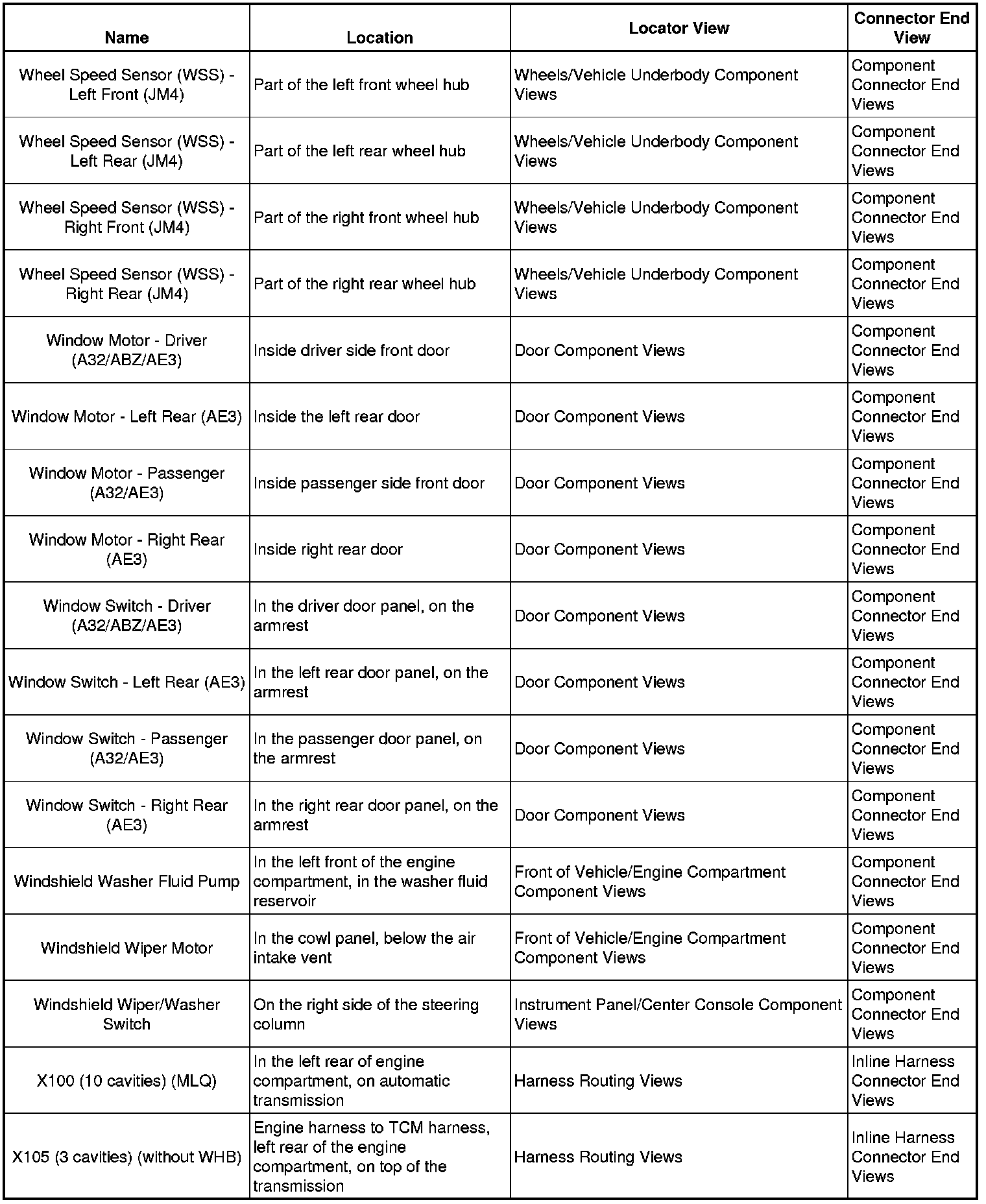 | Name | Location | Locator View | Connector End View |
|---|---|---|---|
| Wheel Speed Sensor (WSS) - Left Front (JM4) | Part of the left front wheel hub | Wheels/Vehicle Underbody Component Views | Component Connector End Views |
| Wheel Speed Sensor (WSS) - Left Rear (JM4) | Part of the left rear wheel hub | Wheels/Vehicle Underbody Component Views | Component Connector End Views |
| Wheel Speed Sensor (WSS) - Right Front (JM4) | Part of the right front wheel hub | Wheels/Vehicle Underbody Component Views | Component Connector End Views |
| Wheel Speed Sensor (WSS) - Right Rear (JM4) | Part of the right rear wheel hub | Wheels/Vehicle Underbody Component Views | Component Connector End Views |
| Window Motor - Driver (A32/ABZ/AE3) | Inside driver side front door | Door Component Views | Component Connector End Views |
| Window Motor - Left Rear (AE3) | Inside the left rear door | Door Component Views | Component Connector End Views |
| Window Motor - Passenger (A32/AE3) | Inside passenger side front door | Door Component Views | Component Connector End Views |
| Window Motor - Right Rear (AE3) | Inside right rear door | Door Component Views | Component Connector End Views |
| Window Switch - Driver (A32/ABZ/AE3) | In the driver door panel, on the armrest | Door Component Views | Component Connector End Views |
| Window Switch - Left Rear (AE3) | In the left rear door panel, on the armrest | Door Component Views | Component Connector End Views |
| Window Switch - Passenger (A32/AE3) | In the passenger door panel, on the armrest | Door Component Views | Component Connector End Views |
| Window Switch - Right Rear (AE3) | In the right rear door panel, on the armrest | Door Component Views | Component Connector End Views |
| Windshield Washer Fluid Pump | In the left front of the engine compartment, in the washer fluid reservoir | Front of Vehicle/Engine Compartment Component Views | Component Connector End Views |
| Windshield Wiper Motor | In the cowl panel, below the air intake vent | Front of Vehicle/Engine Compartment Component Views | Component Connector End Views |
| Windshield Wiper/Washer Switch | On the right side of the steering column | Instrument Panel/Center Console Component Views | Component Connector End Views |
| X100 (10 cavities) (MLQ) | In the left rear of engine compartment, on automatic transmission | Harness Routing Views | Inline Harness Connector End Views |
| X105 (3 cavities) (without WHB) | Engine harness to TCM harness, left rear of the engine compartment, on top of the transmission | Harness Routing Views | Inline Harness Connector End Views |